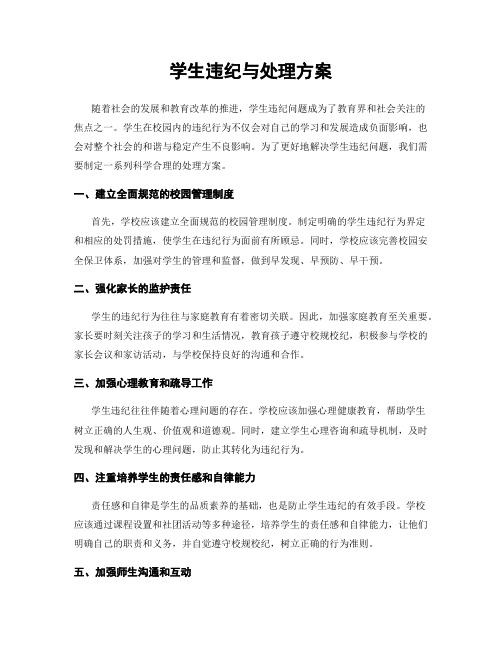 学生违纪与处理方案

随着社会的发展和教育改革的推进，学生违纪问题成为了教育界和社会关注的焦点之一。学生在校园内的违纪行为不仅会对自己的学习和发展造成负面影响，也会对整个社会的和谐与稳定产生不良影响。为了更好地解决学生违纪问题，我们需要制定一系列科学合理的处理方案。

一、建立全面规范的校园管理制度

首先，学校应该建立全面规范的校园管理制度。制定明确的学生违纪行为界定和相应的处罚措施，使学生在违纪行为面前有所顾忌。同时，学校应该完善校园安全保卫体系，加强对学生的管理和监督，做到早发现、早预防、早干预。

二、强化家长的监护责任

学生的违纪行为往往与家庭教育有着密切关联。因此，加强家庭教育至关重要。家长要时刻关注孩子的学习和生活情况，教育孩子遵守校规校纪，积极参与学校的家长会议和家访活动，与学校保持良好的沟通和合作。

三、加强心理教育和疏导工作

学生违纪往往伴随着心理问题的存在。学校应该加强心理健康教育，帮助学生树立正确的人生观、价值观和道德观。同时，建立学生心理咨询和疏导机制，及时发现和解决学生的心理问题，防止其转化为违纪行为。

四、注重培养学生的责任感和自律能力

责任感和自律是学生的品质素养的基础，也是防止学生违纪的有效手段。学校应该通过课程设置和社团活动等多种途径，培养学生的责任感和自律能力，让他们明确自己的职责和义务，并自觉遵守校规校纪，树立正确的行为准则。

五、加强师生沟通和互动